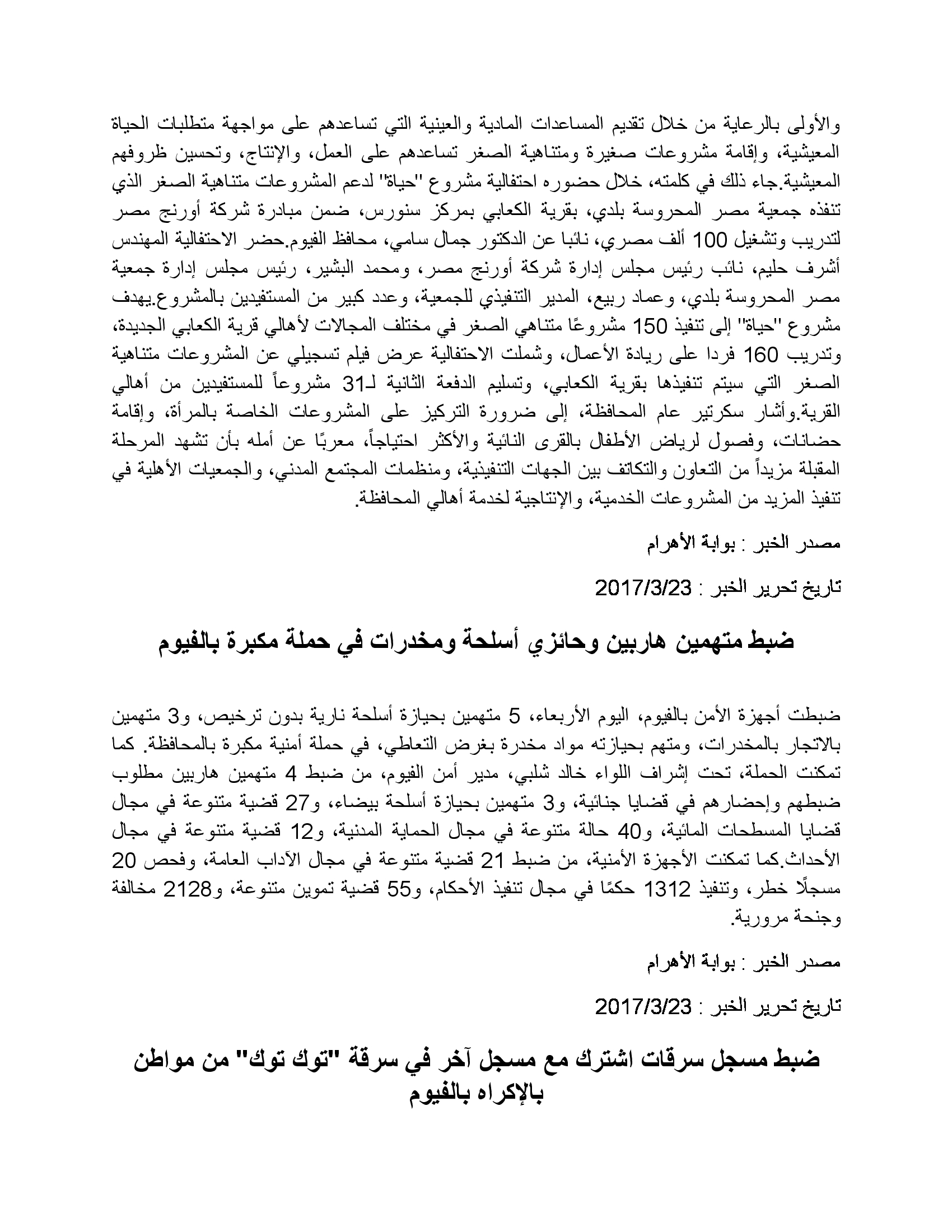 والأولى بالرعاية من خلال تقديم المساعدات المادية والعينية التي تساعدهم على مواجهة متطلبات الحياة المعيشية، وإقامة مشروعات صغيرة ومتناهية الصغر تساعدهم على العمل، والإنتاج، وتحسين ظروفهم المعيشية.جاء ذلك في كلمته، خلال حضوره احتفالية مشروع "حياة" لدعم المشروعات متناهية الصغر الذي تنفذه جمعية مصر المحروسة بلدي، بقرية الكعابي بمركز سنورس، ضمن مبادرة شركة أورنج مصر لتدريب وتشغيل 100 ألف مصري، نائبا عن الدكتور جمال سامي، محافظ الفيوم.حضر الاحتفالية المهندس أشرف حليم، نائب رئيس مجلس إدارة شركة أورنج مصر، ومحمد البشير، رئيس مجلس إدارة جمعية مصر المحروسة بلدي، وعماد ربيع، المدير التنفيذي للجمعية، وعدد كبير من المستفيدين بالمشروع.يهدف مشروع "حياة" إلى تنفيذ 150 مشروعًا متناهي الصغر في مختلف المجالات لأهالي قرية الكعابي الجديدة، وتدريب 160 فردا على ريادة الأعمال، وشملت الاحتفالية عرض فيلم تسجيلي عن المشروعات متناهية الصغر التي سيتم تنفيذها بقرية الكعابي، وتسليم الدفعة الثانية لـ31 مشروعاً للمستفيدين من أهالي القرية.وأشار سكرتير عام المحافظة، إلى ضرورة التركيز على المشروعات الخاصة بالمرأة، وإقامة حضانات، وفصول لرياض الأطفال بالقرى النائية والأكثر احتياجاً، معربًا عن أمله بأن تشهد المرحلة المقبلة مزيداً من التعاون والتكاتف بين الجهات التنفيذية، ومنظمات المجتمع المدني، والجمعيات الأهلية في تنفيذ المزيد من المشروعات الخدمية، والإنتاجية لخدمة أهالي المحافظة.

مصدر الخبر : بوابة الأهرام

تاريخ تحرير الخبر : 2017/3/23

ضبط متهمين هاربين وحائزي أسلحة ومخدرات في حملة مكبرة بالفيوم

ضبطت أجهزة الأمن بالفيوم، اليوم الأربعاء، 5 متهمين بحيازة أسلحة نارية بدون ترخيص، و3 متهمين بالاتجار بالمخدرات، ومتهم بحيازته مواد مخدرة بغرض التعاطي، في حملة أمنية مكبرة بالمحافظة. كما تمكنت الحملة، تحت إشراف اللواء خالد شلبي، مدير أمن الفيوم، من ضبط 4 متهمين هاربين مطلوب ضبطهم وإحضارهم في قضايا جنائية، و3 متهمين بحيازة أسلحة بيضاء، و27 قضية متنوعة في مجال قضايا المسطحات المائية، و40 حالة متنوعة في مجال الحماية المدنية، و12 قضية متنوعة في مجال الأحداث.كما تمكنت الأجهزة الأمنية، من ضبط 21 قضية متنوعة في مجال الآداب العامة، وفحص 20 مسجلًا خطر، وتنفيذ 1312 حكمًا في مجال تنفيذ الأحكام، و55 قضية تموين متنوعة، و2128 مخالفة وجنحة مرورية.

مصدر الخبر : بوابة الأهرام

تاريخ تحرير الخبر : 2017/3/23

ضبط مسجل سرقات اشترك مع مسجل آخر في سرقة "توك توك" من مواطن بالإكراه بالفيوم